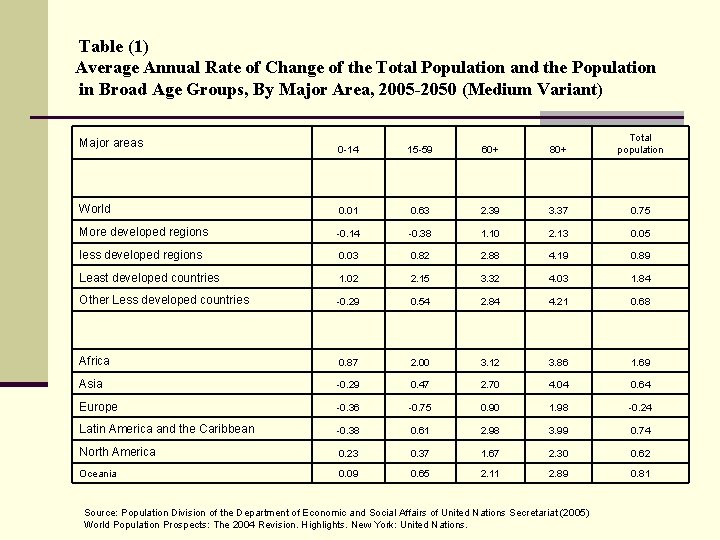 Table (1)
Average Annual Rate of Change of the Total Population and the Population in Broad Age Groups, By Major Area, 2005-2050 (Medium Variant)

| Major areas | 0-14 | 15-59 | 60+ | 80+ | Total population |
|---|---|---|---|---|---|
| | | | | | |
| World | 0.01 | 0.63 | 2.39 | 3.37 | 0.75 |
| More developed regions | -0.14 | -0.38 | 1.10 | 2.13 | 0.05 |
| less developed regions | 0.03 | 0.82 | 2.88 | 4.19 | 0.89 |
| Least developed countries | 1.02 | 2.15 | 3.32 | 4.03 | 1.84 |
| Other Less developed countries | -0.29 | 0.54 | 2.84 | 4.21 | 0.68 |
| | | | | | |
| Africa | 0.87 | 2.00 | 3.12 | 3.86 | 1.69 |
| Asia | -0.29 | 0.47 | 2.70 | 4.04 | 0.64 |
| Europe | -0.36 | -0.75 | 0.90 | 1.98 | -0.24 |
| Latin America and the Caribbean | -0.38 | 0.61 | 2.98 | 3.99 | 0.74 |
| North America | 0.23 | 0.37 | 1.67 | 2.30 | 0.62 |
| Oceania | 0.09 | 0.65 | 2.11 | 2.89 | 0.81 |

Source: Population Division of the Department of Economic and Social Affairs of United Nations Secretariat (2005) World Population Prospects: The 2004 Revision. Highlights. New York: United Nations.